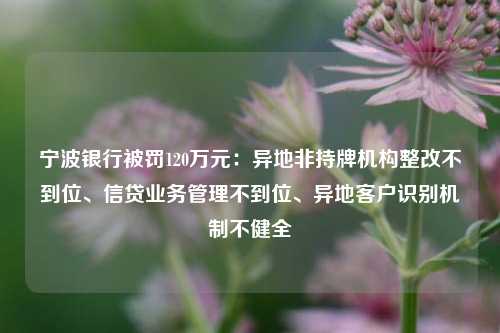 宁波银行被罚120万元：异地非持牌机构整改不到位、信贷业务管理不到位、异地客户识别机制不健全